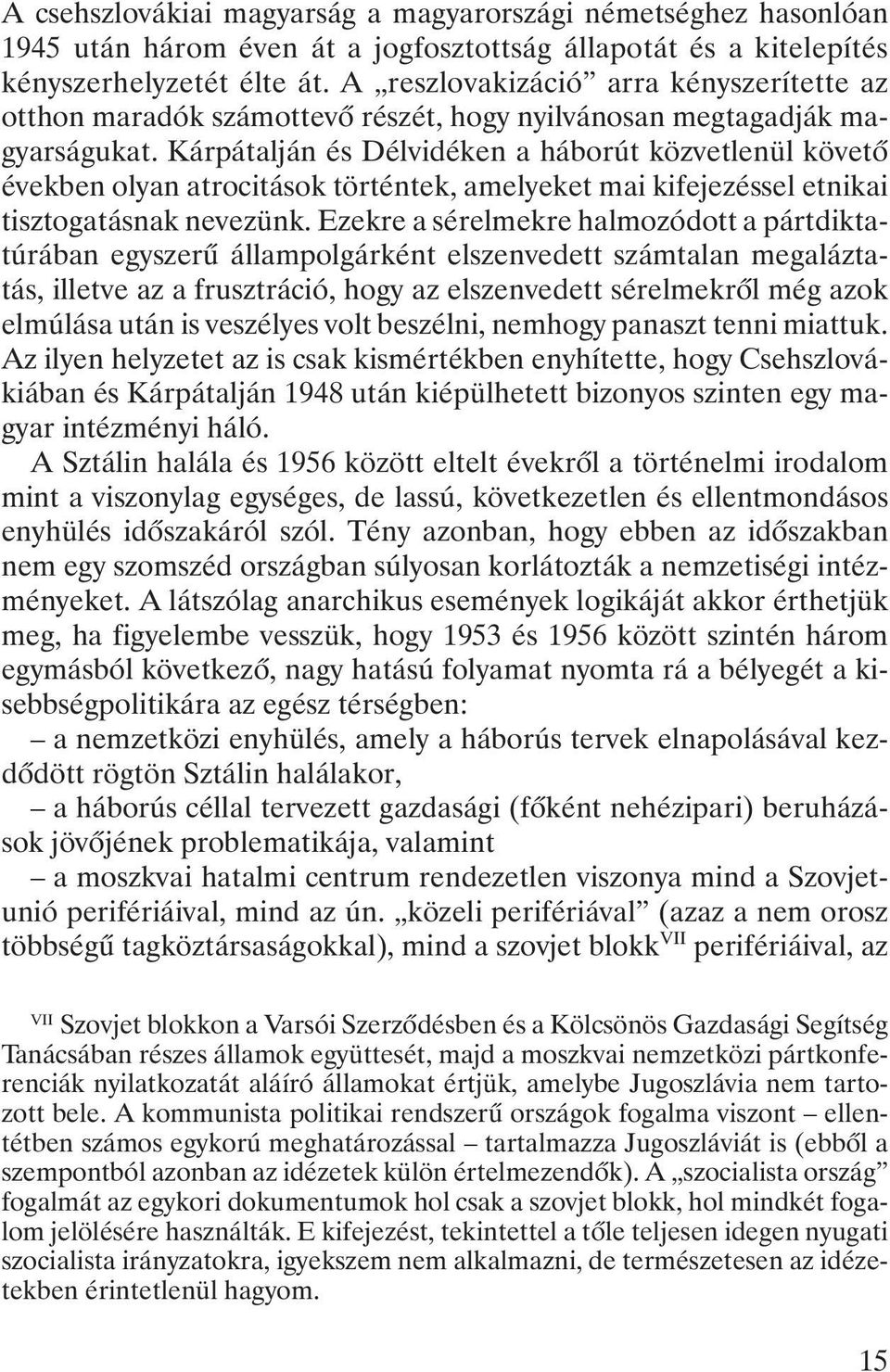 A csehszlovákiai magyarság a magyarországi németséghez hasonlóan 1945 után három éven át a jogfosztottság állapotát és a kitelepítés kényszerhelyzetét élte át. A „reszlovakizáció” arra kényszerítette az otthon maradók számottevő részét, hogy nyilvánosan megtagadják magyarságukat. Kárpátalján és Délvidéken a háborút közvetlenül követő években olyan atrocitások történtek, amelyeket mai kifejezéssel etnikai tisztogatásnak nevezünk. Ezekre a sérelmekre halmozódott a pártdiktatúrában egyszerű állampolgárként elszenvedett számtalan megaláztatás, illetve az a frusztráció, hogy az elszenvedett sérelmekről még azok elmúlása után is veszélyes volt beszélni, nemhogy panaszt tenni miattuk. Az ilyen helyzetet az is csak kismértékben enyhítette, hogy Csehszlovákiában és Kárpátalján 1948 után kiépülhetett bizonyos szinten egy magyar intézményi háló.

A Sztálin halála és 1956 között eltelt évekről a történelmi irodalom mint a viszonylag egységes, de lassú, következetlen és ellentmondásos enyhülés időszakáról szól. Tény azonban, hogy ebben az időszakban nem egy szomszéd országban súlyosan korlátozták a nemzetiségi intézményeket. A látszólag anarchikus események logikáját akkor érthetjük meg, ha figyelembe vesszük, hogy 1953 és 1956 között szintén három egymásból következő, nagy hatású folyamat nyomta rá a bélyegét a kisebbségpolitikára az egész térségben:

– a nemzetközi enyhülés, amely a háborús tervek elnapolásával kezdődött rögtön Sztálin halálakor,

– a háborús céllal tervezett gazdasági (főként nehézipari) beruházások jövőjének problematikája, valamint

– a moszkvai hatalmi centrum rendezetlen viszonya mind a Szovjetunió perifériáival, mind az ún. „közeli perifériával” (azaz a nem orosz többségű tagköztársaságokkal), mind a szovjet blokk$^{VII}$ perifériáival, az

$^{VII}$ Szovjet blokkon a Varsói Szerződésben és a Kölcsönös Gazdasági Segítség Tanácsában részes államok együttesét, majd a moszkvai nemzetközi pártkonferenciák nyilatkozatát aláíró államokat értjük, amelybe Jugoszlávia nem tartozott bele. A kommunista politikai rendszerű országok fogalma viszont – ellentétben számos egykorú meghatározással – tartalmazza Jugoszláviát is (ebből a szempontból azonban az idézetek külön értelmezendők). A „szocialista ország” fogalmát az egykori dokumentumok hol csak a szovjet blokk, hol mindkét fogalom jelölésére használták. E kifejezést, tekintettel a tőle teljesen idegen nyugati szocialista irányzatokra, igyekszem nem alkalmazni, de természetesen az idézetekben érintetlenül hagyom.

15